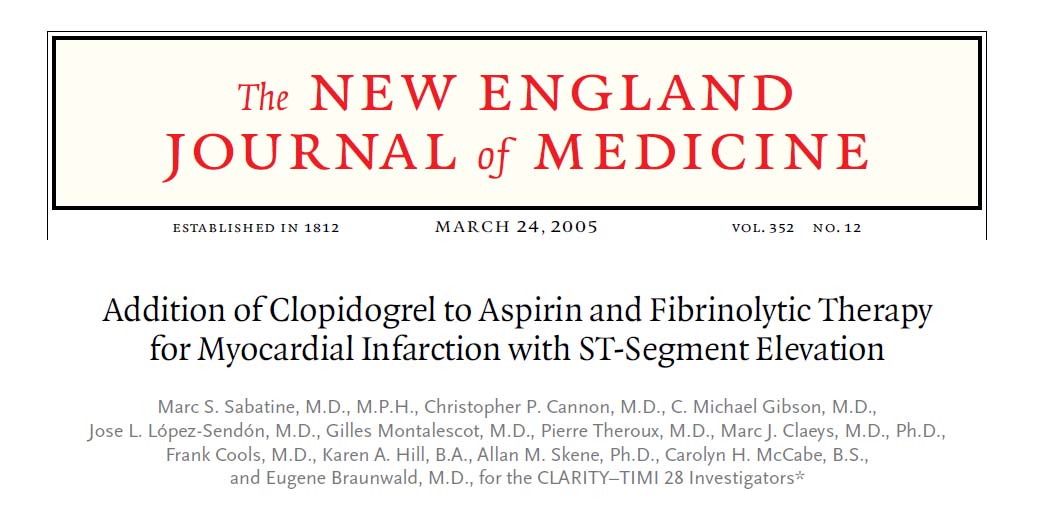 The NEW ENGLAND JOURNAL of MEDICINE

ESTABLISHED IN 1812 MARCH 24, 2005 VOL. 352 NO. 12

Addition of Clopidogrel to Aspirin and Fibrinolytic Therapy for Myocardial Infarction with ST-Segment Elevation

Marc S. Sabatine, M.D., M.P.H., Christopher P. Cannon, M.D., C. Michael Gibson, M.D., Jose L. López-Sendón, M.D., Gilles Montalescot, M.D., Pierre Theroux, M.D., Marc J. Claeys, M.D., Ph.D., Frank Cools, M.D., Karen A. Hill, B.A., Allan M. Skene, Ph.D., Carolyn H. McCabe, B.S., and Eugene Braunwald, M.D., for the CLARITY–TIMI 28 Investigators*